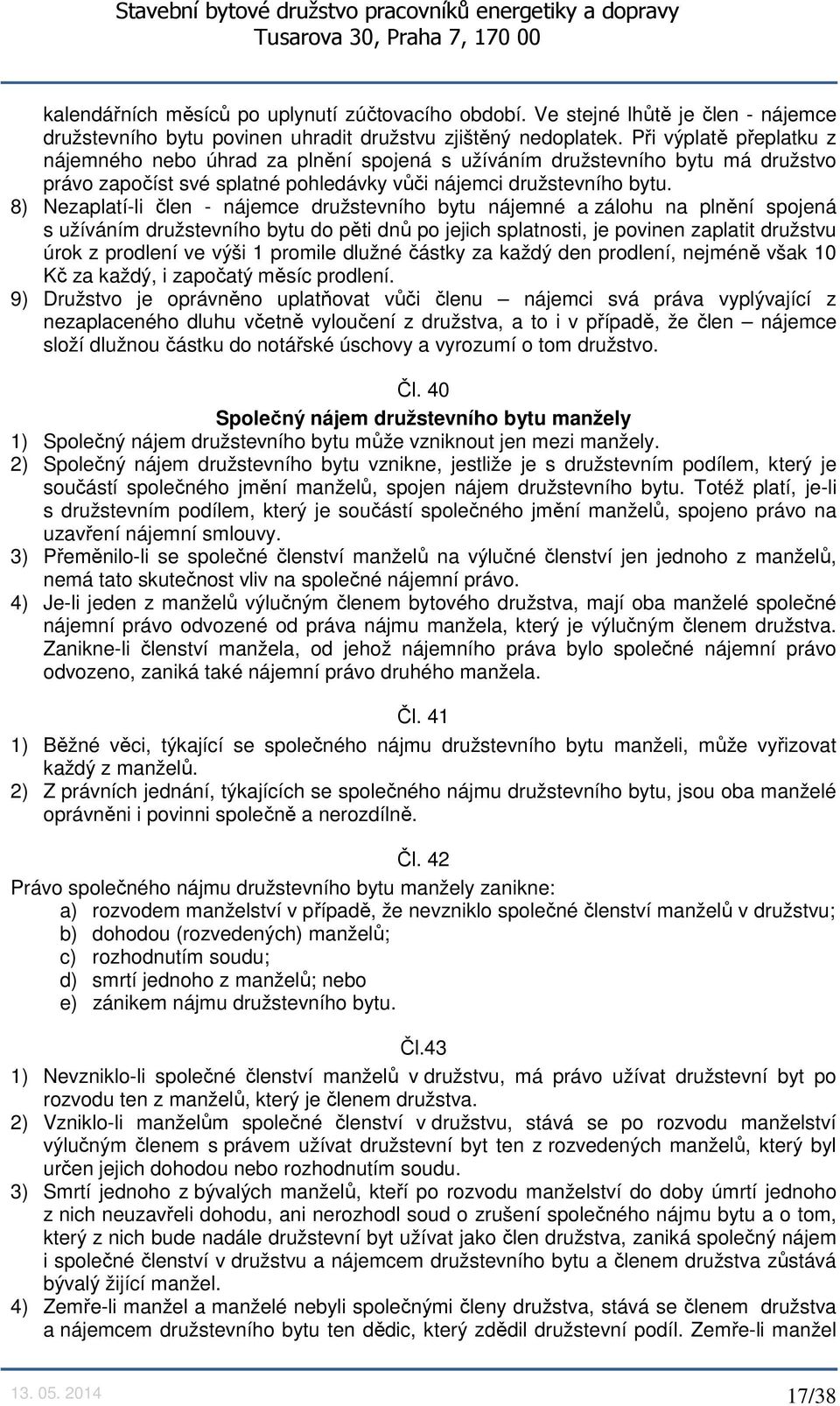 Stavební bytové družstvo pracovníků energetiky a dopravy
Tusarova 30, Praha 7, 170 00

kalendářních měsíců po uplynutí zúčtovacího období. Ve stejné lhůtě je člen - nájemce družstevního bytu povinen uhradit družstvu zjištěný nedoplatek. Při výplatě přeplatku z nájemného nebo úhrad za plnění spojená s užíváním družstevního bytu má družstvo právo započíst své splatné pohledávky vůči nájemci družstevního bytu.

8) Nezaplatí-li člen - nájemce družstevního bytu nájemné a zálohu na plnění spojená s užíváním družstevního bytu do pěti dnů po jejich splatnosti, je povinen zaplatit družstvu úrok z prodlení ve výši 1 promile dlužné částky za každý den prodlení, nejméně však 10 Kč za každý, i započatý měsíc prodlení.

9) Družstvo je oprávněno uplatňovat vůči členu – nájemci svá práva vyplývající z nezaplaceného dluhu včetně vyloučení z družstva, a to i v případě, že člen – nájemce složí dlužnou částku do notářské úschovy a vyrozumí o tom družstvo.

Čl. 40
Společný nájem družstevního bytu manžely

1) Společný nájem družstevního bytu může vzniknout jen mezi manžely.

2) Společný nájem družstevního bytu vznikne, jestliže je s družstevním podílem, který je součástí společného jmění manželů, spojen nájem družstevního bytu. Totéž platí, je-li s družstevním podílem, který je součástí společného jmění manželů, spojeno právo na uzavření nájemní smlouvy.

3) Přeměnilo-li se společné členství manželů na výlučné členství jen jednoho z manželů, nemá tato skutečnost vliv na společné nájemní právo.

4) Je-li jeden z manželů výlučným členem bytového družstva, mají oba manželé společné nájemní právo odvozené od práva nájmu manžela, který je výlučným členem družstva. Zanikne-li členství manžela, od jehož nájemního práva bylo společné nájemní právo odvozeno, zaniká také nájemní právo druhého manžela.

Čl. 41

1) Běžné věci, týkající se společného nájmu družstevního bytu manželi, může vyřizovat každý z manželů.

2) Z právních jednání, týkajících se společného nájmu družstevního bytu, jsou oba manželé oprávněni i povinni společně a nerozdílně.

Čl. 42

Právo společného nájmu družstevního bytu manžely zanikne:
a) rozvodem manželství v případě, že nevzniklo společné členství manželů v družstvu;
b) dohodou (rozvedených) manželů;
c) rozhodnutím soudu;
d) smrtí jednoho z manželů; nebo
e) zánikem nájmu družstevního bytu.

Čl.43

1) Nevzniklo-li společné členství manželů v družstvu, má právo užívat družstevní byt po rozvodu ten z manželů, který je členem družstva.

2) Vzniklo-li manželům společné členství v družstvu, stává se po rozvodu manželství výlučným členem s právem užívat družstevní byt ten z rozvedených manželů, který byl určen jejich dohodou nebo rozhodnutím soudu.

3) Smrtí jednoho z bývalých manželů, kteří po rozvodu manželství do doby úmrtí jednoho z nich neuzavřeli dohodu, ani nerozhodl soud o zrušení společného nájmu bytu a o tom, který z nich bude nadále družstevní byt užívat jako člen družstva, zaniká společný nájem i společné členství v družstvu a nájemcem družstevního bytu a členem družstva zůstává bývalý žijící manžel.

4) Zemře-li manžel a manželé nebyli společnými členy družstva, stává se členem družstva a nájemcem družstevního bytu ten dědic, který zdědil družstevní podíl. Zemře-li manžel

13. 05. 2014
17/38